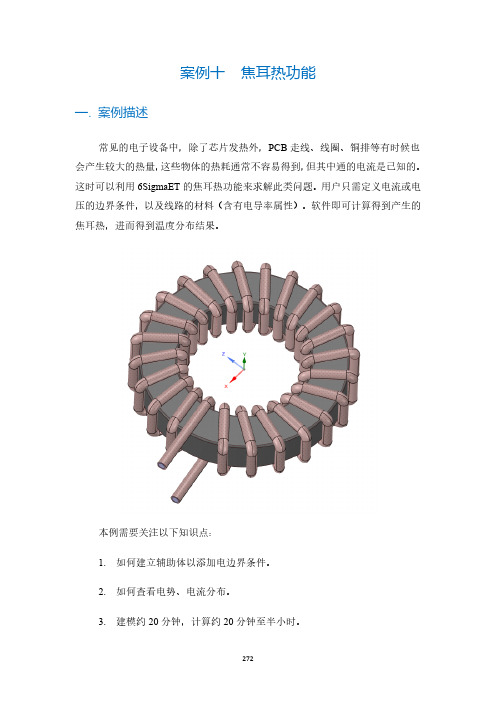 案例十　焦耳热功能

一. 案例描述

常见的电子设备中，除了芯片发热外，PCB 走线、线圈、铜排等有时候也会产生较大的热量，这些物体的热耗通常不容易得到，但其中通的电流是已知的。这时可以利用 6SigmaET 的焦耳热功能来求解此类问题。用户只需定义电流或电压的边界条件，以及线路的材料（含有电导率属性）。软件即可计算得到产生的焦耳热，进而得到温度分布结果。

Z
Y
X

本例需要关注以下知识点：

1. 如何建立辅助体以添加电边界条件。

2. 如何查看电势、电流分布。

3. 建模约 20 分钟，计算约 20 分钟至半小时。

272